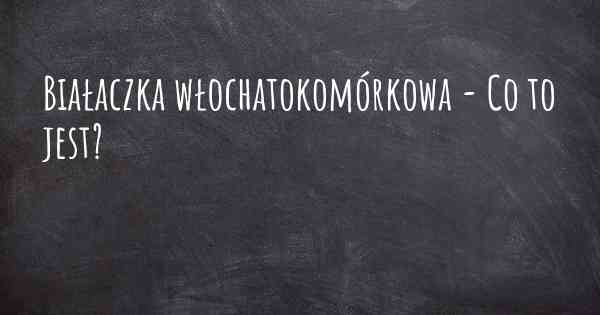 Białaczka włochatokomórkowa - Co to jest?